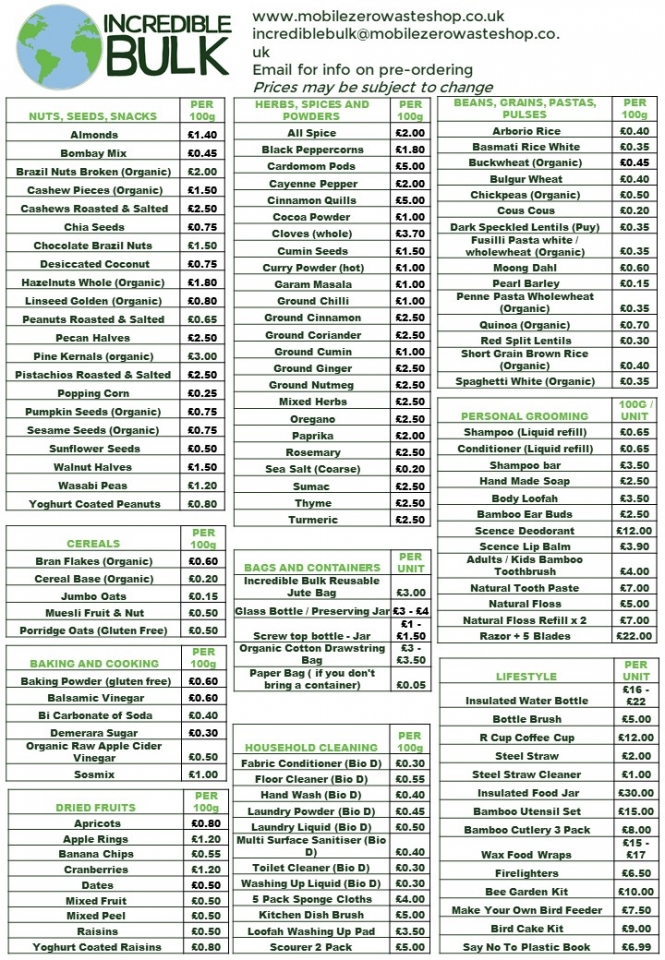 INCREDIBLE BULK

www.mobilezerowasteshop.co.uk
incrediblebulk@mobilezerowasteshop.co.uk
Email for info on pre-ordering
Prices may be subject to change

| NUTS, SEEDS, SNACKS | PER 100g |
|---|---|
| Almonds | £1.40 |
| Bombay Mix | £0.45 |
| Brazil Nuts Broken (Organic) | £2.00 |
| Cashew Pieces (Organic) | £1.50 |
| Cashews Roasted & Salted | £2.50 |
| Chia Seeds | £0.75 |
| Chocolate Brazil Nuts | £1.50 |
| Desiccated Coconut | £0.75 |
| Hazelnuts Whole (Organic) | £1.80 |
| Linseed Golden (Organic) | £0.80 |
| Peanuts Roasted & Salted | £0.65 |
| Pecan Halves | £2.50 |
| Pine Kernals (organic) | £3.00 |
| Pistachios Roasted & Salted | £2.50 |
| Popping Corn | £0.25 |
| Pumpkin Seeds (Organic) | £0.75 |
| Sesame Seeds (Organic) | £0.75 |
| Sunflower Seeds | £0.50 |
| Walnut Halves | £1.50 |
| Wasabi Peas | £1.20 |
| Yoghurt Coated Peanuts | £0.80 |

| CEREALS | PER 100g |
|---|---|
| Bran Flakes (Organic) | £0.60 |
| Cereal Base (Organic) | £0.20 |
| Jumbo Oats | £0.15 |
| Muesli Fruit & Nut | £0.50 |
| Porridge Oats (Gluten Free) | £0.50 |

| BAKING AND COOKING | PER 100g |
|---|---|
| Baking Powder (gluten free) | £0.60 |
| Balsamic Vinegar | £0.60 |
| Bi Carbonate of Soda | £0.40 |
| Demerara Sugar | £0.30 |
| Organic Raw Apple Cider Vinegar | £0.50 |
| Sosmix | £1.00 |

| DRIED FRUITS | PER 100g |
|---|---|
| Apricots | £0.80 |
| Apple Rings | £1.20 |
| Banana Chips | £0.55 |
| Cranberries | £1.20 |
| Dates | £0.50 |
| Mixed Fruit | £0.50 |
| Mixed Peel | £0.50 |
| Raisins | £0.50 |
| Yoghurt Coated Raisins | £0.80 |

| HERBS, SPICES AND POWDERS | PER 100g |
|---|---|
| All Spice | £2.00 |
| Black Peppercorns | £1.80 |
| Cardomom Pods | £5.00 |
| Cayenne Pepper | £2.00 |
| Cinnamon Quills | £5.00 |
| Cocoa Powder | £1.00 |
| Cloves (whole) | £3.70 |
| Cumin Seeds | £1.50 |
| Curry Powder (hot) | £1.00 |
| Garam Masala | £1.00 |
| Ground Chilli | £1.00 |
| Ground Cinnamon | £2.50 |
| Ground Coriander | £2.50 |
| Ground Cumin | £1.00 |
| Ground Ginger | £2.50 |
| Ground Nutmeg | £2.50 |
| Mixed Herbs | £2.50 |
| Oregano | £2.50 |
| Paprika | £2.00 |
| Rosemary | £2.50 |
| Sea Salt (Coarse) | £0.20 |
| Sumac | £2.50 |
| Thyme | £2.50 |
| Turmeric | £2.50 |

| BAGS AND CONTAINERS | PER UNIT |
|---|---|
| Incredible Bulk Reusable Jute Bag | £3.00 |
| Glass Bottle / Preserving Jar | £3 - £4 |
| Screw top bottle - Jar | £1 - £1.50 |
| Organic Cotton Drawstring Bag | £3 - £3.50 |
| Paper Bag ( if you don't bring a container) | £0.05 |

| HOUSEHOLD CLEANING | PER 100g |
|---|---|
| Fabric Conditioner (Bio D) | £0.30 |
| Floor Cleaner (Bio D) | £0.55 |
| Hand Wash (Bio D) | £0.40 |
| Laundry Powder (Bio D) | £0.45 |
| Laundry Liquid (Bio D) | £0.50 |
| Multi Surface Sanitiser (Bio D) | £0.40 |
| Toilet Cleaner (Bio D) | £0.30 |
| Washing Up Liquid (Bio D) | £0.30 |
| 5 Pack Sponge Cloths | £4.00 |
| Kitchen Dish Brush | £5.00 |
| Loofah Washing Up Pad | £3.50 |
| Scourer 2 Pack | £5.00 |

| BEANS, GRAINS, PASTAS, PULSES | PER 100g |
|---|---|
| Arborio Rice | £0.40 |
| Basmati Rice White | £0.35 |
| Buckwheat (Organic) | £0.45 |
| Bulgur Wheat | £0.40 |
| Chickpeas (Organic) | £0.50 |
| Cous Cous | £0.20 |
| Dark Speckled Lentils (Puy) | £0.35 |
| Fusilli Pasta white / wholewheat (Organic) | £0.35 |
| Moong Dahl | £0.60 |
| Pearl Barley | £0.15 |
| Penne Pasta Wholewheat (Organic) | £0.35 |
| Quinoa (Organic) | £0.70 |
| Red Split Lentils | £0.30 |
| Short Grain Brown Rice (Organic) | £0.40 |
| Spaghetti White (Organic) | £0.35 |

| PERSONAL GROOMING | 100G / UNIT |
|---|---|
| Shampoo (Liquid refill) | £0.65 |
| Conditioner (Liquid refill) | £0.65 |
| Shampoo bar | £3.50 |
| Hand Made Soap | £2.50 |
| Body Loofah | £3.50 |
| Bamboo Ear Buds | £2.50 |
| Scence Deodorant | £12.00 |
| Scence Lip Balm | £3.90 |
| Adults / Kids Bamboo Toothbrush | £4.00 |
| Natural Tooth Paste | £7.00 |
| Natural Floss | £5.00 |
| Natural Floss Refill x 2 | £7.00 |
| Razor + 5 Blades | £22.00 |

| LIFESTYLE | PER UNIT |
|---|---|
| Insulated Water Bottle | £16 - £22 |
| Bottle Brush | £5.00 |
| R Cup Coffee Cup | £12.00 |
| Steel Straw | £2.00 |
| Steel Straw Cleaner | £1.00 |
| Insulated Food Jar | £30.00 |
| Bamboo Utensil Set | £15.00 |
| Bamboo Cutlery 3 Pack | £8.00 |
| Wax Food Wraps | £15 - £17 |
| Firelighters | £6.50 |
| Bee Garden Kit | £10.00 |
| Make Your Own Bird Feeder | £7.50 |
| Bird Cake Kit | £9.00 |
| Say No To Plastic Book | £6.99 |